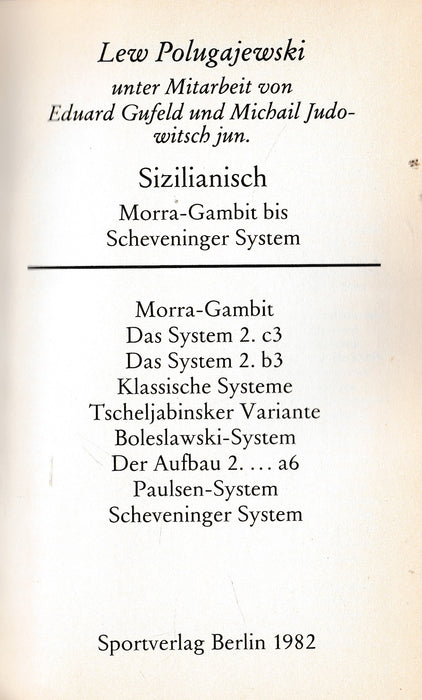 Lew Polugajewski
unter Mitarbeit von Eduard Gufeld und Michail Judowitsch jun.

Sizilianisch
Morra-Gambit bis Scheveninger System

Morra-Gambit
Das System 2. c3
Das System 2. b3
Klassische Systeme
Tscheljabinsker Variante
Boleslawski-System
Der Aufbau 2. ... a6
Paulsen-System
Scheveninger System

Sportverlag Berlin 1982